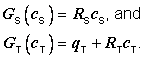 $G_S(c_S) = R_S c_S$, and

$G_T(c_T) = q_T + R_T c_T$.